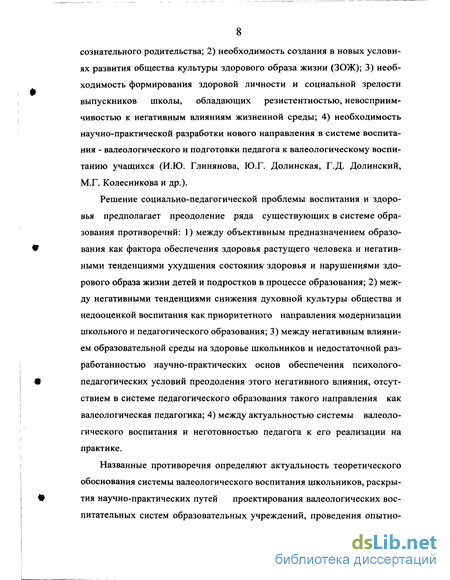 8

сознательного родительства; 2) необходимость создания в новых условиях развития общества культуры здорового образа жизни (ЗОЖ); 3) необходимость формирования здоровой личности и социальной зрелости выпускников школы, обладающих резистентностью, невосприимчивостью к негативным влияниям жизненной среды; 4) необходимость научно-практической разработки нового направления в системе воспитания - валеологического и подготовки педагога к валеологическому воспитанию учащихся (И.Ю. Глинянова, Ю.Г. Долинская, Г.Д. Долинский, М.Г. Колесникова и др.).

Решение социально-педагогической проблемы воспитания и здоровья предполагает преодоление ряда существующих в системе образования противоречий: 1) между объективным предназначением образования как фактора обеспечения здоровья растущего человека и негативными тенденциями ухудшения состояния здоровья и нарушениями здорового образа жизни детей и подростков в процессе образования; 2) между негативными тенденциями снижения духовной культуры общества и недооценкой воспитания как приоритетного направления модернизации школьного и педагогического образования; 3) между негативным влиянием образовательной среды на здоровье школьников и недостаточной разработанностью научно-практических основ обеспечения психолого-педагогических условий преодоления этого негативного влияния, отсутствием в системе педагогического образования такого направления как валеологическая педагогика; 4) между актуальностью системы валеологического воспитания и неготовностью педагога к его реализации на практике.

Названные противоречия определяют актуальность теоретического обоснования системы валеологического воспитания школьников, раскрытия научно-практических путей проектирования валеологических воспитательных систем образовательных учреждений, проведения опытно-

dsLib.net
библиотека диссертаций